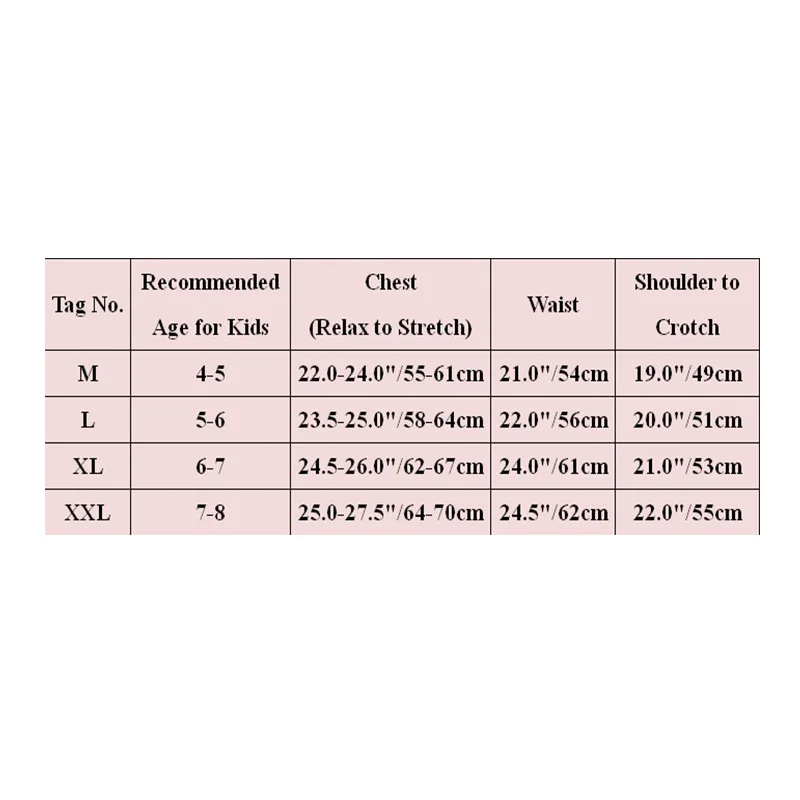 | Tag No. | Recommended Age for Kids | Chest (Relax to Stretch) | Waist | Shoulder to Crotch |
|---|---|---|---|---|
| M | 4-5 | 22.0-24.0"/55-61cm | 21.0"/54cm | 19.0"/49cm |
| L | 5-6 | 23.5-25.0"/58-64cm | 22.0"/56cm | 20.0"/51cm |
| XL | 6-7 | 24.5-26.0"/62-67cm | 24.0"/61cm | 21.0"/53cm |
| XXL | 7-8 | 25.0-27.5"/64-70cm | 24.5"/62cm | 22.0"/55cm |